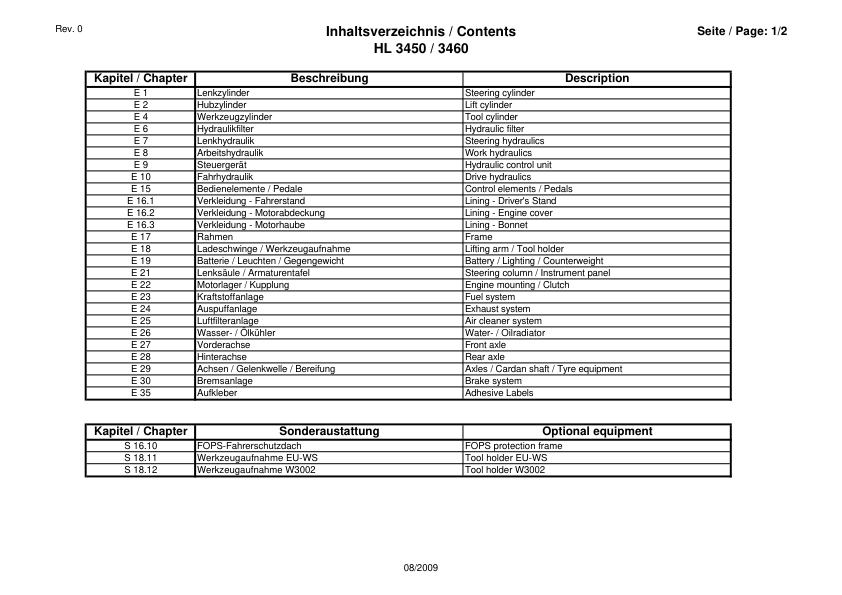 Rev. 0

Inhaltsverzeichnis / Contents
HL 3450 / 3460

Seite / Page: 1/2

| Kapitel / Chapter | Beschreibung | Description |
|---|---|---|
| E 1 | Lenkzylinder | Steering cylinder |
| E 2 | Hubzylinder | Lift cylinder |
| E 4 | Werkzeugzylinder | Tool cylinder |
| E 6 | Hydraulikfilter | Hydraulic filter |
| E 7 | Lenkhydraulik | Steering hydraulics |
| E 8 | Arbeitshydraulik | Work hydraulics |
| E 9 | Steuergerät | Hydraulic control unit |
| E 10 | Fahrhydraulik | Drive hydraulics |
| E 15 | Bedienelemente / Pedale | Control elements / Pedals |
| E 16.1 | Verkleidung - Fahrerstand | Lining - Driver's Stand |
| E 16.2 | Verkleidung - Motorabdeckung | Lining - Engine cover |
| E 16.3 | Verkleidung - Motorhaube | Lining - Bonnet |
| E 17 | Rahmen | Frame |
| E 18 | Ladeschwinge / Werkzeugaufnahme | Lifting arm / Tool holder |
| E 19 | Batterie / Leuchten / Gegengewicht | Battery / Lighting / Counterweight |
| E 21 | Lenksäule / Armaturentafel | Steering column / Instrument panel |
| E 22 | Motorlager / Kupplung | Engine mounting / Clutch |
| E 23 | Kraftstoffanlage | Fuel system |
| E 24 | Auspuffanlage | Exhaust system |
| E 25 | Luftfilteranlage | Air cleaner system |
| E 26 | Wasser- / Ölkühler | Water- / Oilradiator |
| E 27 | Vorderachse | Front axle |
| E 28 | Hinterachse | Rear axle |
| E 29 | Achsen / Gelenkwelle / Bereifung | Axles / Cardan shaft / Tyre equipment |
| E 30 | Bremsanlage | Brake system |
| E 35 | Aufkleber | Adhesive Labels |

| Kapitel / Chapter | Sonderaustattung | Optional equipment |
|---|---|---|
| S 16.10 | FOPS-Fahrerschutzdach | FOPS protection frame |
| S 18.11 | Werkzeugaufnahme EU-WS | Tool holder EU-WS |
| S 18.12 | Werkzeugaufnahme W3002 | Tool holder W3002 |

08/2009